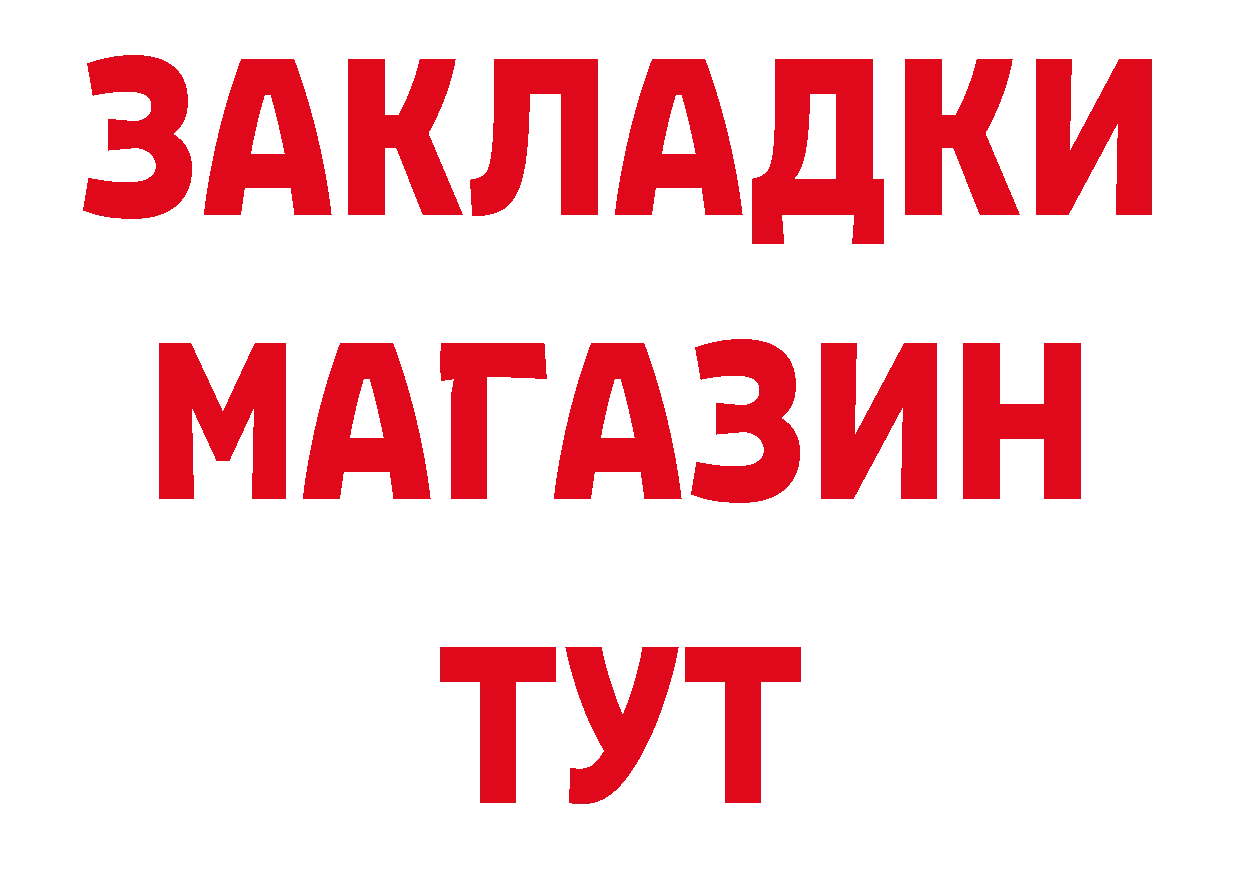 ЗАКЛАДКИ МАГАЗИН ТУТ